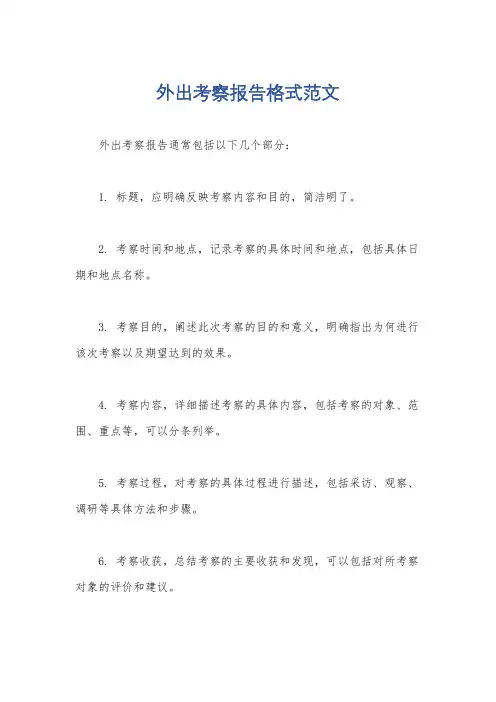 外出考察报告格式范文

外出考察报告通常包括以下几个部分：

1. 标题，应明确反映考察内容和目的，简洁明了。

2. 考察时间和地点，记录考察的具体时间和地点，包括具体日期和地点名称。

3. 考察目的，阐述此次考察的目的和意义，明确指出为何进行该次考察以及期望达到的效果。

4. 考察内容，详细描述考察的具体内容，包括考察的对象、范围、重点等，可以分条列举。

5. 考察过程，对考察的具体过程进行描述，包括采访、观察、调研等具体方法和步骤。

6. 考察收获，总结考察的主要收获和发现，可以包括对所考察对象的评价和建议。